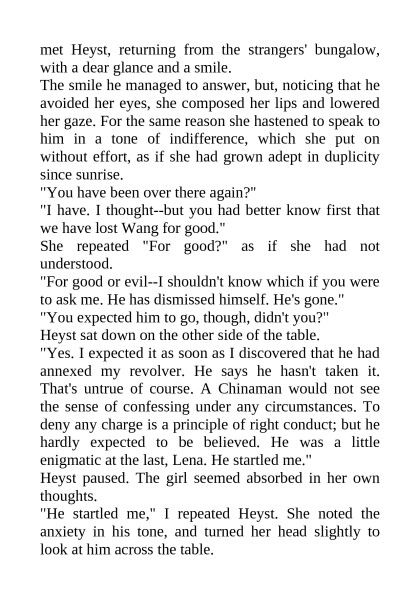 met Heyst, returning from the strangers' bungalow, with a dear glance and a smile.
The smile he managed to answer, but, noticing that he avoided her eyes, she composed her lips and lowered her gaze. For the same reason she hastened to speak to him in a tone of indifference, which she put on without effort, as if she had grown adept in duplicity since sunrise.
"You have been over there again?"
"I have. I thought--but you had better know first that we have lost Wang for good."
She repeated "For good?" as if she had not understood.
"For good or evil--I shouldn't know which if you were to ask me. He has dismissed himself. He's gone."
"You expected him to go, though, didn't you?"
Heyst sat down on the other side of the table.
"Yes. I expected it as soon as I discovered that he had annexed my revolver. He says he hasn't taken it. That's untrue of course. A Chinaman would not see the sense of confessing under any circumstances. To deny any charge is a principle of right conduct; but he hardly expected to be believed. He was a little enigmatic at the last, Lena. He startled me."
Heyst paused. The girl seemed absorbed in her own thoughts.
"He startled me," I repeated Heyst. She noted the anxiety in his tone, and turned her head slightly to look at him across the table.